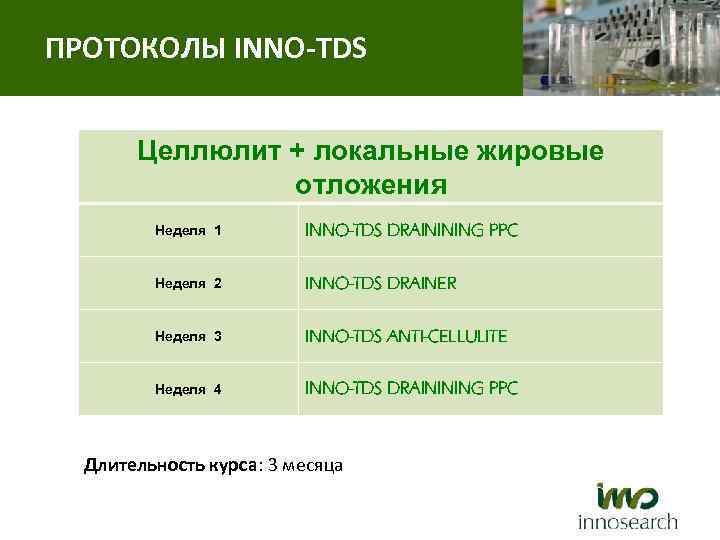 ПРОТОКОЛЫ INNO-TDS

| Целлюлит + локальные жировые отложения | |
|---|---|
| Неделя 1 | INNO-TDS DRAININING PPC |
| Неделя 2 | INNO-TDS DRAINER |
| Неделя 3 | INNO-TDS ANTI-CELLULITE |
| Неделя 4 | INNO-TDS DRAININING PPC |

Длительность курса: 3 месяца

inno
innosearch